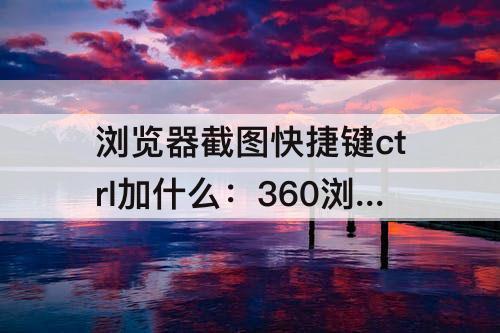 浏览器截图快捷键ctrl加什么：360浏...